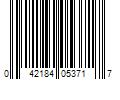 0 42184 05371 7